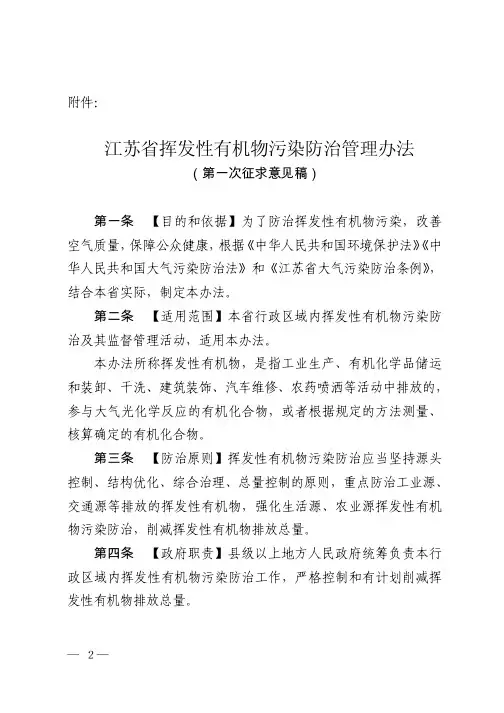 附件:

江苏省挥发性有机物污染防治管理办法
（第一次征求意见稿）

第一条 【目的和依据】为了防治挥发性有机物污染，改善空气质量，保障公众健康，根据《中华人民共和国环境保护法》《中华人民共和国大气污染防治法》和《江苏省大气污染防治条例》，结合本省实际，制定本办法。

第二条 【适用范围】本省行政区域内挥发性有机物污染防治及其监督管理活动，适用本办法。

本办法所称挥发性有机物，是指工业生产、有机化学品储运和装卸、干洗、建筑装饰、汽车维修、农药喷洒等活动中排放的，参与大气光化学反应的有机化合物，或者根据规定的方法测量、核算确定的有机化合物。

第三条 【防治原则】挥发性有机物污染防治应当坚持源头控制、结构优化、综合治理、总量控制的原则，重点防治工业源、交通源等排放的挥发性有机物，强化生活源、农业源挥发性有机物污染防治，削减挥发性有机物排放总量。

第四条 【政府职责】县级以上地方人民政府统筹负责本行政区域内挥发性有机物污染防治工作，严格控制和有计划削减挥发性有机物排放总量。

— 2 —